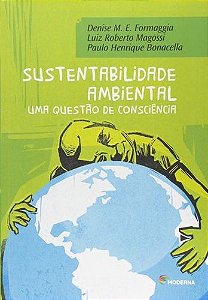 Denise M. E. Formaggia
Luiz Roberto Magossi
Paulo Henrique Bonacella

SUSTENTABILIDADE AMBIENTAL
UMA QUESTÃO DE CONSCIÊNCIA

MODERNA